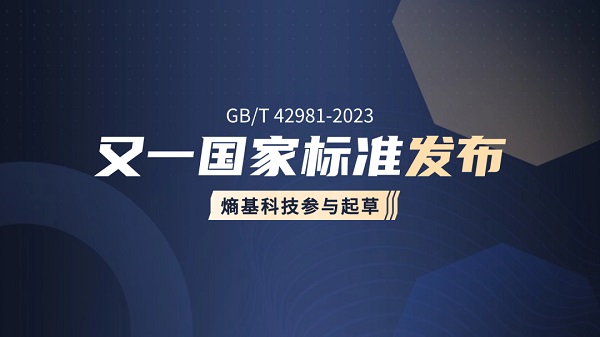 GB/T 42981-2023

又一国家标准发布

熵基科技参与起草